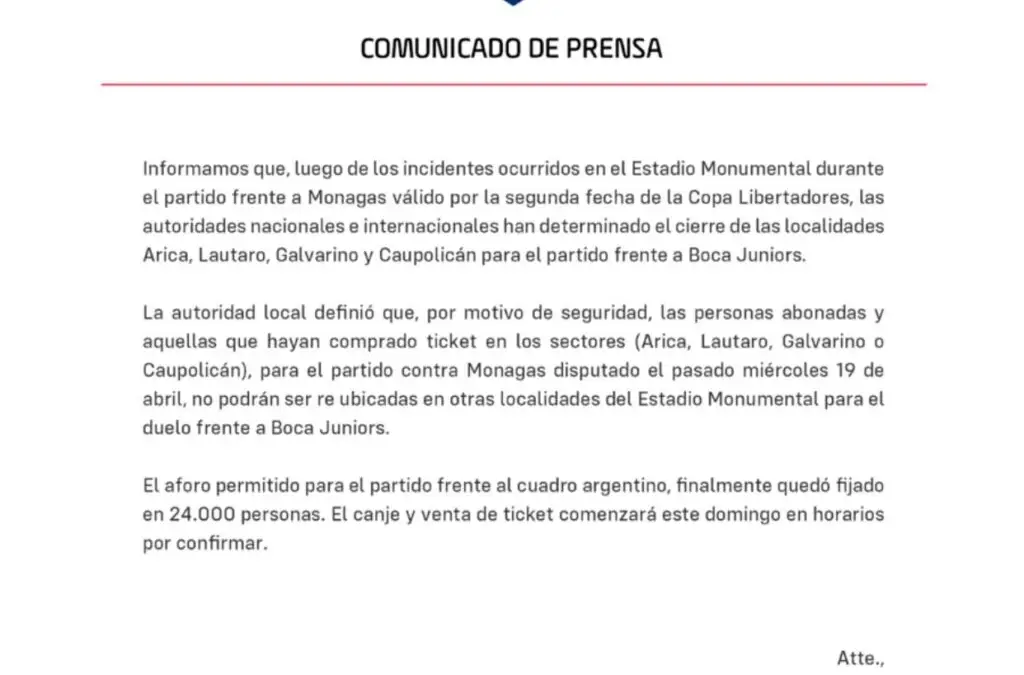 COMUNICADO DE PRENSA

Informamos que, luego de los incidentes ocurridos en el Estadio Monumental durante el partido frente a Monagas válido por la segunda fecha de la Copa Libertadores, las autoridades nacionales e internacionales han determinado el cierre de las localidades Arica, Lautaro, Galvarino y Caupolicán para el partido frente a Boca Juniors.

La autoridad local definió que, por motivo de seguridad, las personas abonadas y aquellas que hayan comprado ticket en los sectores (Arica, Lautaro, Galvarino o Caupolicán), para el partido contra Monagas disputado el pasado miércoles 19 de abril, no podrán ser re ubicadas en otras localidades del Estadio Monumental para el duelo frente a Boca Juniors.

El aforo permitido para el partido frente al cuadro argentino, finalmente quedó fijado en 24.000 personas. El canje y venta de ticket comenzará este domingo en horarios por confirmar.

Atte.,